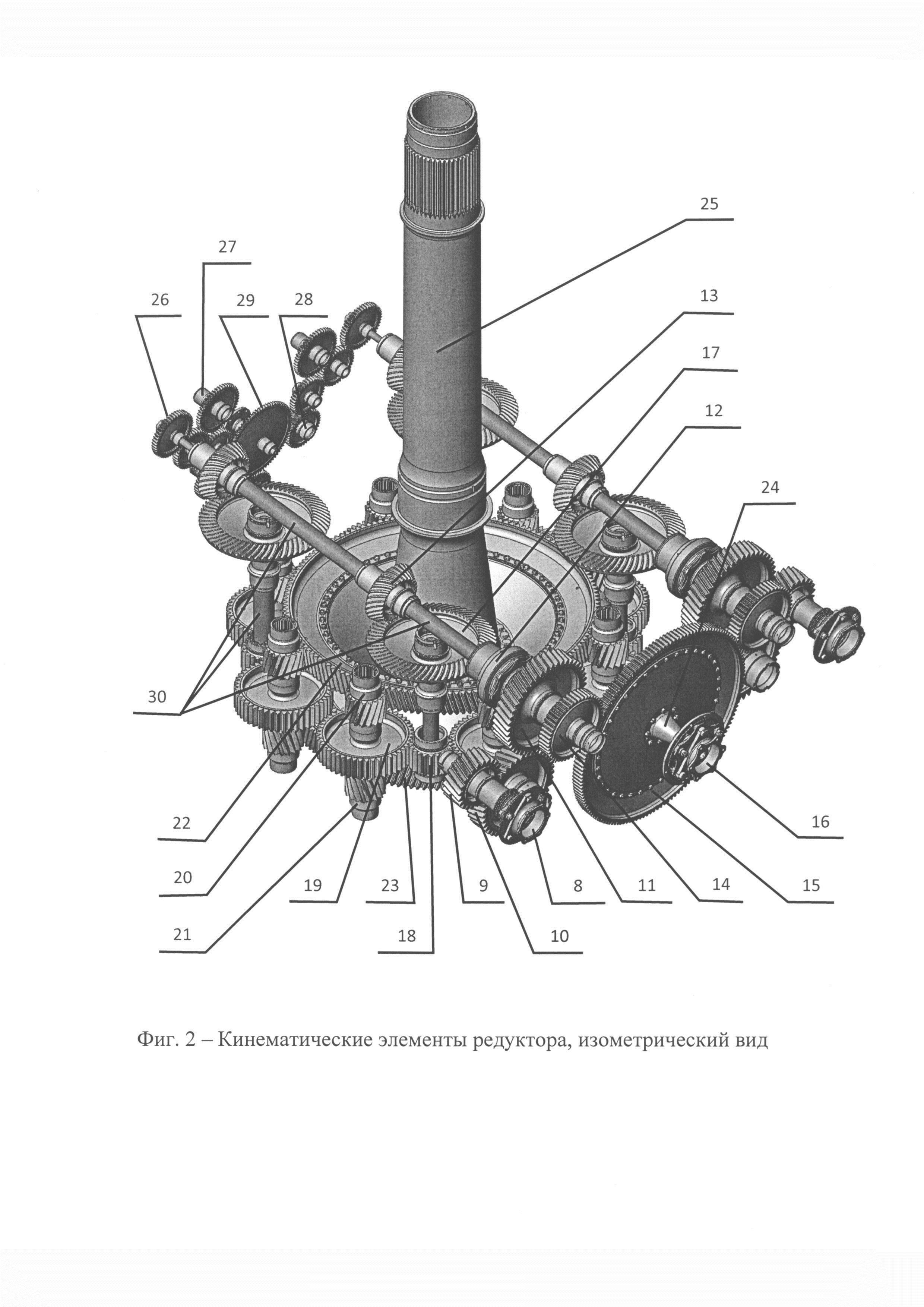 25
27
26
29
28
13
17
12
24
30
22
20
21
19
23
18
9
10
8
11
14
15
16

Фиг. 2 – Кинематические элементы редуктора, изометрический вид